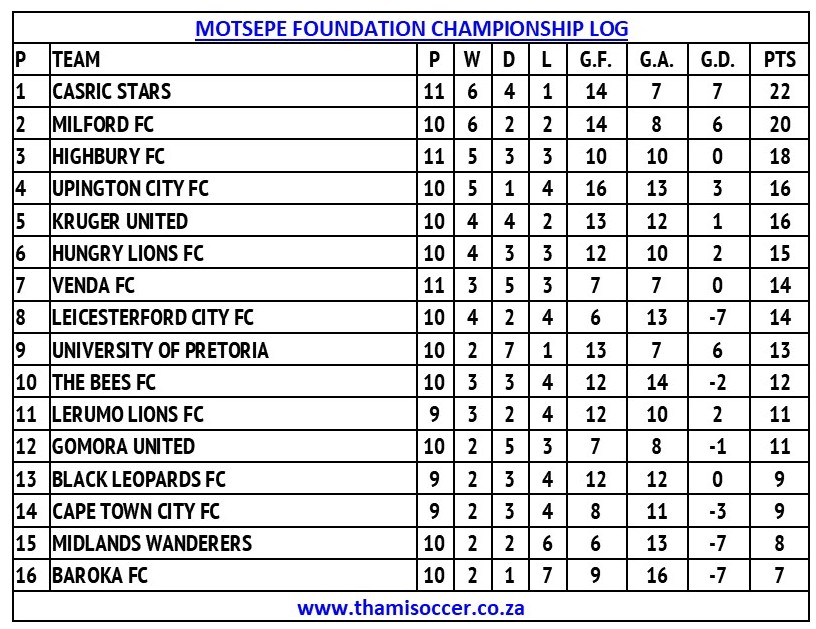 MOTSEPE FOUNDATION CHAMPIONSHIP LOG

| P | TEAM | P | W | D | L | G.F. | G.A. | G.D. | PTS |
|---|---|---|---|---|---|---|---|---|---|
| 1 | CASRIC STARS | 11 | 6 | 4 | 1 | 14 | 7 | 7 | 22 |
| 2 | MILFORD FC | 10 | 6 | 2 | 2 | 14 | 8 | 6 | 20 |
| 3 | HIGHBURY FC | 11 | 5 | 3 | 3 | 10 | 10 | 0 | 18 |
| 4 | UPINGTON CITY FC | 10 | 5 | 1 | 4 | 16 | 13 | 3 | 16 |
| 5 | KRUGER UNITED | 10 | 4 | 4 | 2 | 13 | 12 | 1 | 16 |
| 6 | HUNGRY LIONS FC | 10 | 4 | 3 | 3 | 12 | 10 | 2 | 15 |
| 7 | VENDA FC | 11 | 3 | 5 | 3 | 7 | 7 | 0 | 14 |
| 8 | LEICESTERFORD CITY FC | 10 | 4 | 2 | 4 | 6 | 13 | -7 | 14 |
| 9 | UNIVERSITY OF PRETORIA | 10 | 2 | 7 | 1 | 13 | 7 | 6 | 13 |
| 10 | THE BEES FC | 10 | 3 | 3 | 4 | 12 | 14 | -2 | 12 |
| 11 | LERUMO LIONS FC | 9 | 3 | 2 | 4 | 12 | 10 | 2 | 11 |
| 12 | GOMORA UNITED | 10 | 2 | 5 | 3 | 7 | 8 | -1 | 11 |
| 13 | BLACK LEOPARDS FC | 9 | 2 | 3 | 4 | 12 | 12 | 0 | 9 |
| 14 | CAPE TOWN CITY FC | 9 | 2 | 3 | 4 | 8 | 11 | -3 | 9 |
| 15 | MIDLANDS WANDERERS | 10 | 2 | 2 | 6 | 6 | 13 | -7 | 8 |
| 16 | BAROKA FC | 10 | 2 | 1 | 7 | 9 | 16 | -7 | 7 |

www.thamisoccer.co.za